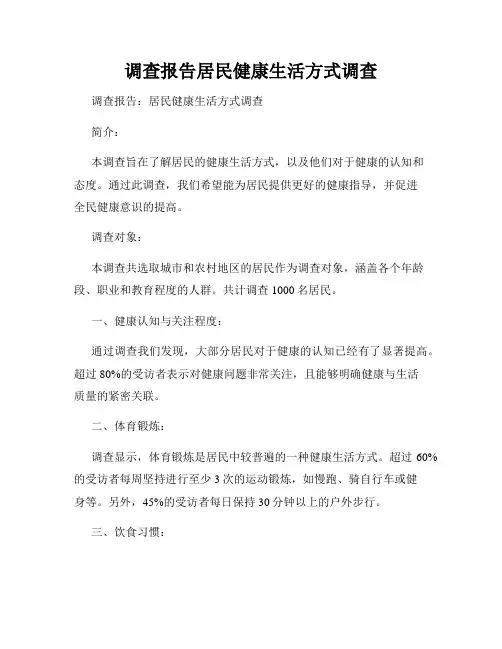 调查报告居民健康生活方式调查

调查报告：居民健康生活方式调查

简介：

本调查旨在了解居民的健康生活方式，以及他们对于健康的认知和态度。通过此调查，我们希望能为居民提供更好的健康指导，并促进全民健康意识的提高。

调查对象：

本调查共选取城市和农村地区的居民作为调查对象，涵盖各个年龄段、职业和教育程度的人群。共计调查 1000 名居民。

一、健康认知与关注程度：

通过调查我们发现，大部分居民对于健康的认知已经有了显著提高。超过 80%的受访者表示对健康问题非常关注，且能够明确健康与生活质量的紧密关联。

二、体育锻炼：

调查显示，体育锻炼是居民中较普遍的一种健康生活方式。超过 60%的受访者每周坚持进行至少 3 次的运动锻炼，如慢跑、骑自行车或健身等。另外，45%的受访者每日保持 30 分钟以上的户外步行。

三、饮食习惯：